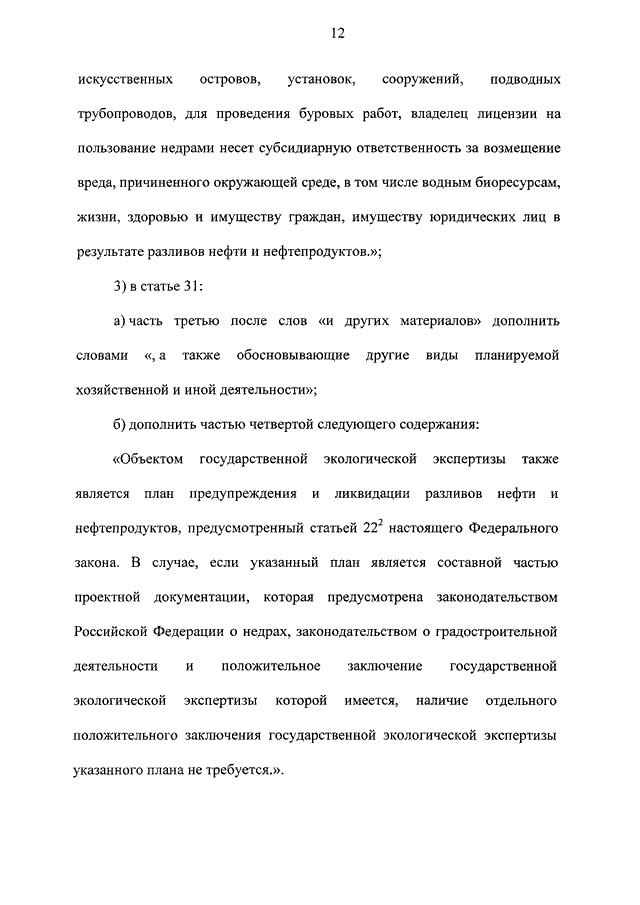 12

искусственных островов, установок, сооружений, подводных трубопроводов, для проведения буровых работ, владелец лицензии на пользование недрами несет субсидиарную ответственность за возмещение вреда, причиненного окружающей среде, в том числе водным биоресурсам, жизни, здоровью и имуществу граждан, имуществу юридических лиц в результате разливов нефти и нефтепродуктов.»;

3) в статье 31:

а) часть третью после слов «и других материалов» дополнить словами «, а также обосновывающие другие виды планируемой хозяйственной и иной деятельности»;

б) дополнить частью четвертой следующего содержания:

«Объектом государственной экологической экспертизы также является план предупреждения и ликвидации разливов нефти и нефтепродуктов, предусмотренный статьей $22^2$ настоящего Федерального закона. В случае, если указанный план является составной частью проектной документации, которая предусмотрена законодательством Российской Федерации о недрах, законодательством о градостроительной деятельности и положительное заключение государственной экологической экспертизы которой имеется, наличие отдельного положительного заключения государственной экологической экспертизы указанного плана не требуется.».